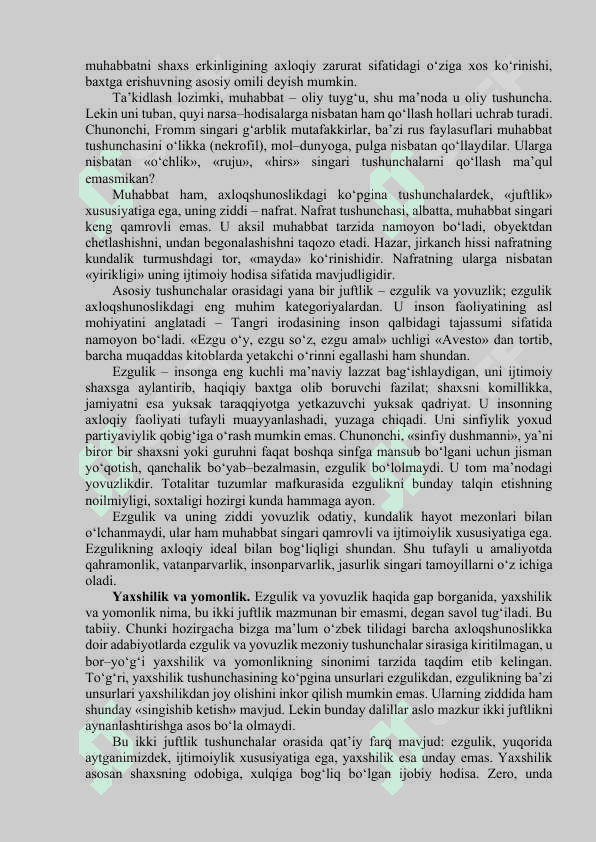 muhabbatni shaxs erkinligining axloqiy zarurat sifatidagi o‘ziga xos ko‘rinishi, baxtga erishuvning asosiy omili deyish mumkin.

Ta’kidlash lozimki, muhabbat – oliy tuyg‘u, shu ma’noda u oliy tushuncha. Lekin uni tuban, quyi narsa–hodisalarga nisbatan ham qo‘llash hollari uchrab turadi. Chunonchi, Fromm singari g‘arblik mutafakkirlar, ba’zi rus faylasuflari muhabbat tushunchasini o‘likka (nekrofil), mol–dunyoga, pulga nisbatan qo‘llaydilar. Ularga nisbatan «o‘chlik», «ruju», «hirs» singari tushunchalarni qo‘llash ma’qul emasmikan?

Muhabbat ham, axloqshunoslikdagi ko‘pgina tushunchalardek, «juftlik» xususiyatiga ega, uning ziddi – nafrat. Nafrat tushunchasi, albatta, muhabbat singari keng qamrovli emas. U aksil muhabbat tarzida namoyon bo‘ladi, obyektdan chetlashishni, undan begonalashishni taqozo etadi. Hazar, jirkanch hissi nafratning kundalik turmushdagi tor, «mayda» ko‘rinishidir. Nafratning ularga nisbatan «yirikligi» uning ijtimoiy hodisa sifatida mavjudligidir.

Asosiy tushunchalar orasidagi yana bir juftlik – ezgulik va yovuzlik; ezgulik axloqshunoslikdagi eng muhim kategoriyalardan. U inson faoliyatining asl mohiyatini anglatadi – Tangri irodasining inson qalbidagi tajassumi sifatida namoyon bo‘ladi. «Ezgu o‘y, ezgu so‘z, ezgu amal» uchligi «Avesto» dan tortib, barcha muqaddas kitoblarda yetakchi o‘rinni egallashi ham shundan.

Ezgulik – insonga eng kuchli ma’naviy lazzat bag‘ishlaydigan, uni ijtimoiy shaxsga aylantirib, haqiqiy baxtga olib boruvchi fazilat; shaxsni komillikka, jamiyatni esa yuksak taraqqiyotga yetkazuvchi yuksak qadriyat. U insonning axloqiy faoliyati tufayli muayyanlashadi, yuzaga chiqadi. Uni sinfiylik yoxud partiyaviylik qobig‘iga o‘rash mumkin emas. Chunonchi, «sinfiy dushmanni», ya’ni biror bir shaxsni yoki guruhni faqat boshqa sinfga mansub bo‘lgani uchun jisman yo‘qotish, qanchalik bo‘yab–bezalmasin, ezgulik bo‘lolmaydi. U tom ma’nodagi yovuzlikdir. Totalitar tuzumlar mafkurasida ezgulikni bunday talqin etishning noilmiyligi, soxtaligi hozirgi kunda hammaga ayon.

Ezgulik va uning ziddi yovuzlik odatiy, kundalik hayot mezonlari bilan o‘lchanmaydi, ular ham muhabbat singari qamrovli va ijtimoiylik xususiyatiga ega. Ezgulikning axloqiy ideal bilan bog‘liqligi shundan. Shu tufayli u amaliyotda qahramonlik, vatanparvarlik, insonparvarlik, jasurlik singari tamoyillarni o‘z ichiga oladi.

**Yaxshilik va yomonlik.** Ezgulik va yovuzlik haqida gap borganida, yaxshilik va yomonlik nima, bu ikki juftlik mazmunan bir emasmi, degan savol tug‘iladi. Bu tabiiy. Chunki hozirgacha bizga ma’lum o‘zbek tilidagi barcha axloqshunoslikka doir adabiyotlarda ezgulik va yovuzlik mezoniy tushunchalar sirasiga kiritilmagan, u bor–yo‘g‘i yaxshilik va yomonlikning sinonimi tarzida taqdim etib kelingan. To‘g‘ri, yaxshilik tushunchasining ko‘pgina unsurlari ezgulikdan, ezgulikning ba’zi unsurlari yaxshilikdan joy olishini inkor qilish mumkin emas. Ularning ziddida ham shunday «singishib ketish» mavjud. Lekin bunday dalillar aslo mazkur ikki juftlikni aynanlashtirishga asos bo‘la olmaydi.

Bu ikki juftlik tushunchalar orasida qat’iy farq mavjud: ezgulik, yuqorida aytganimizdek, ijtimoiylik xususiyatiga ega, yaxshilik esa unday emas. Yaxshilik asosan shaxsning odobiga, xulqiga bog‘liq bo‘lgan ijobiy hodisa. Zero, unda